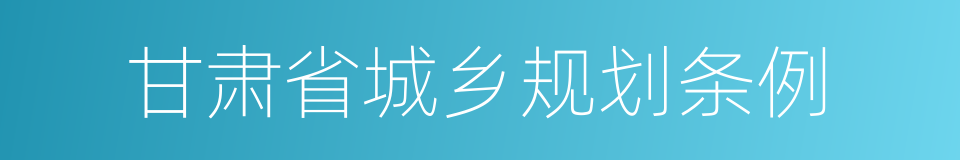 甘肃省城乡规划条例